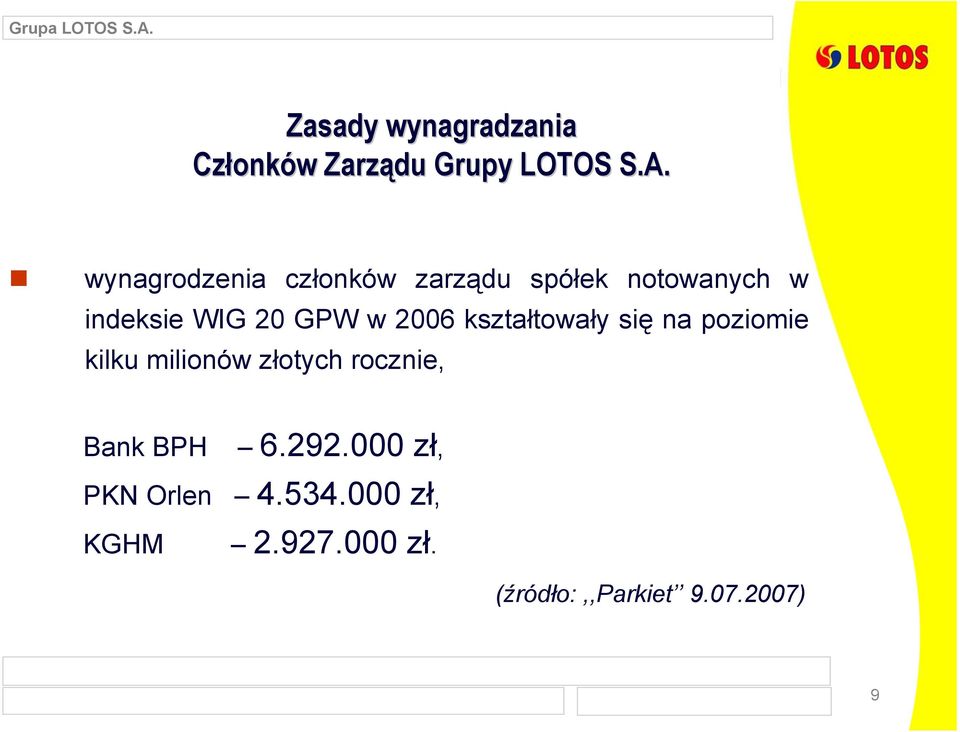 Grupa LOTOS S.A.

LOTOS

Zasady wynagradzania
Członków Zarządu Grupy LOTOS S.A.

wynagrodzenia członków zarządu spółek notowanych w indeksie WIG 20 GPW w 2006 kształtowały się na poziomie kilku milionów złotych rocznie,

Bank BPH – 6.292.000 zł,
PKN Orlen – 4.534.000 zł,
KGHM – 2.927.000 zł.

(źródło: ,,Parkiet'' 9.07.2007)

9